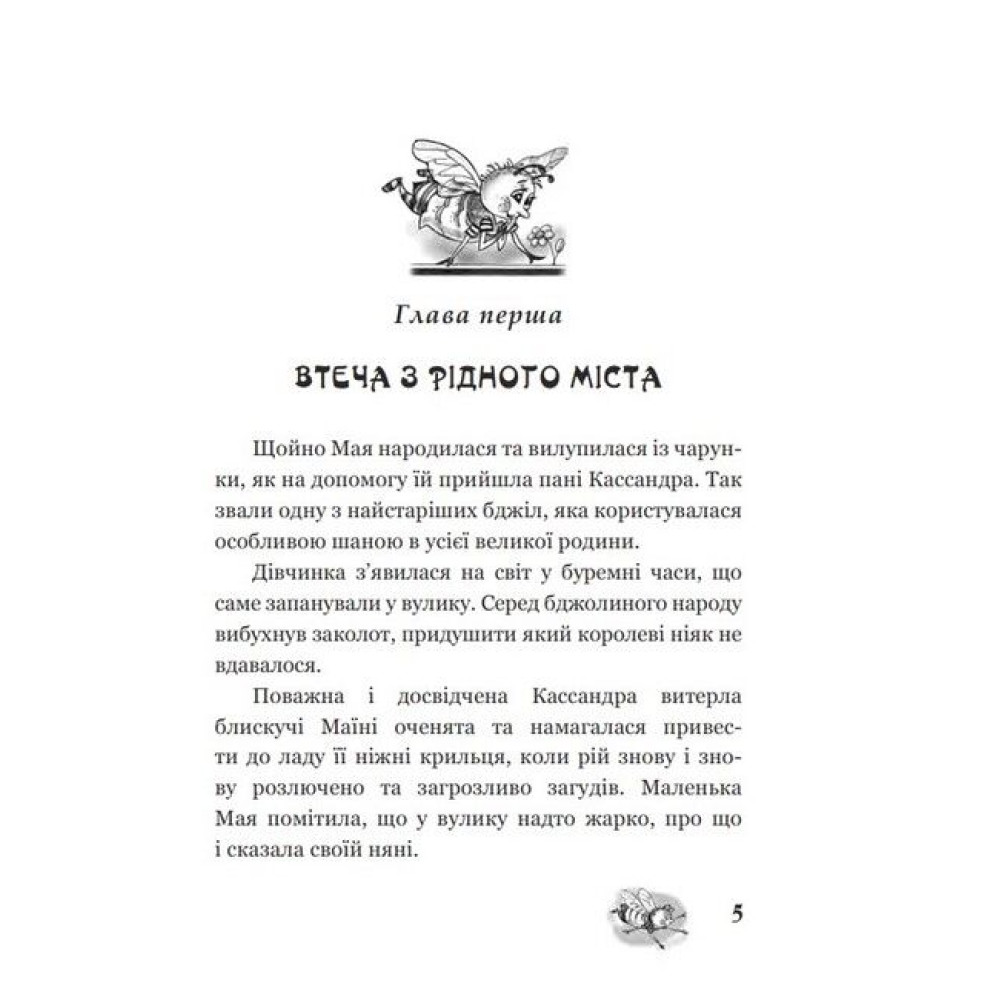 Глава перша

ВТЕЧА З РІДНОГО МІСТА

Щойно Мая народилася та вилупилася із чарунки, як на допомогу їй прийшла пані Кассандра. Так звали одну з найстаріших бджіл, яка користувалася особливою шаною в усієї великої родини.

Дівчинка з'явилася на світ у буремні часи, що саме запанували у вулику. Серед бджолиного народу вибухнув заколот, придушити який королеві ніяк не вдавалося.

Поважна і досвідчена Кассандра витерла блискучі Маїні оченята та намагалася привести до ладу її ніжні крильця, коли рій знову і знову розлючено та загрозливо загудів. Маленька Мая помітила, що у вулику надто жарко, про що і сказала своїй няні.

5